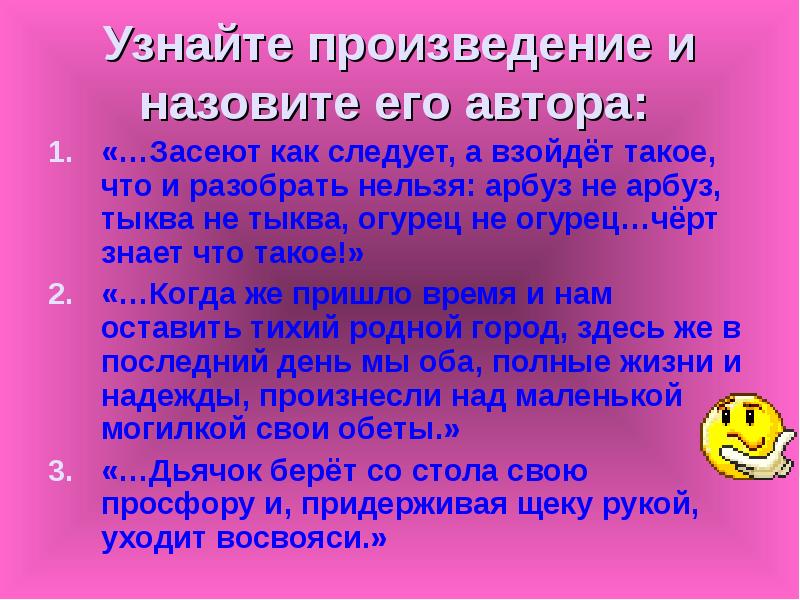 Узнайте произведение и назовите его автора:

1. «…Засеют как следует, а взойдёт такое, что и разобрать нельзя: арбуз не арбуз, тыква не тыква, огурец не огурец…чёрт знает что такое!»

2. «…Когда же пришло время и нам оставить тихий родной город, здесь же в последний день мы оба, полные жизни и надежды, произнесли над маленькой могилкой свои обеты.»

3. «…Дьячок берёт со стола свою просфору и, придерживая щеку рукой, уходит восвояси.»